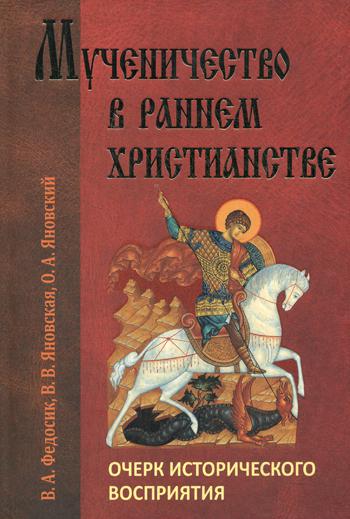 В. А. Федосик, В. В. Яновская, О. А. Яновский

Мученичество в раннем христианстве

ОЧЕРК ИСТОРИЧЕСКОГО ВОСПРИЯТИЯ